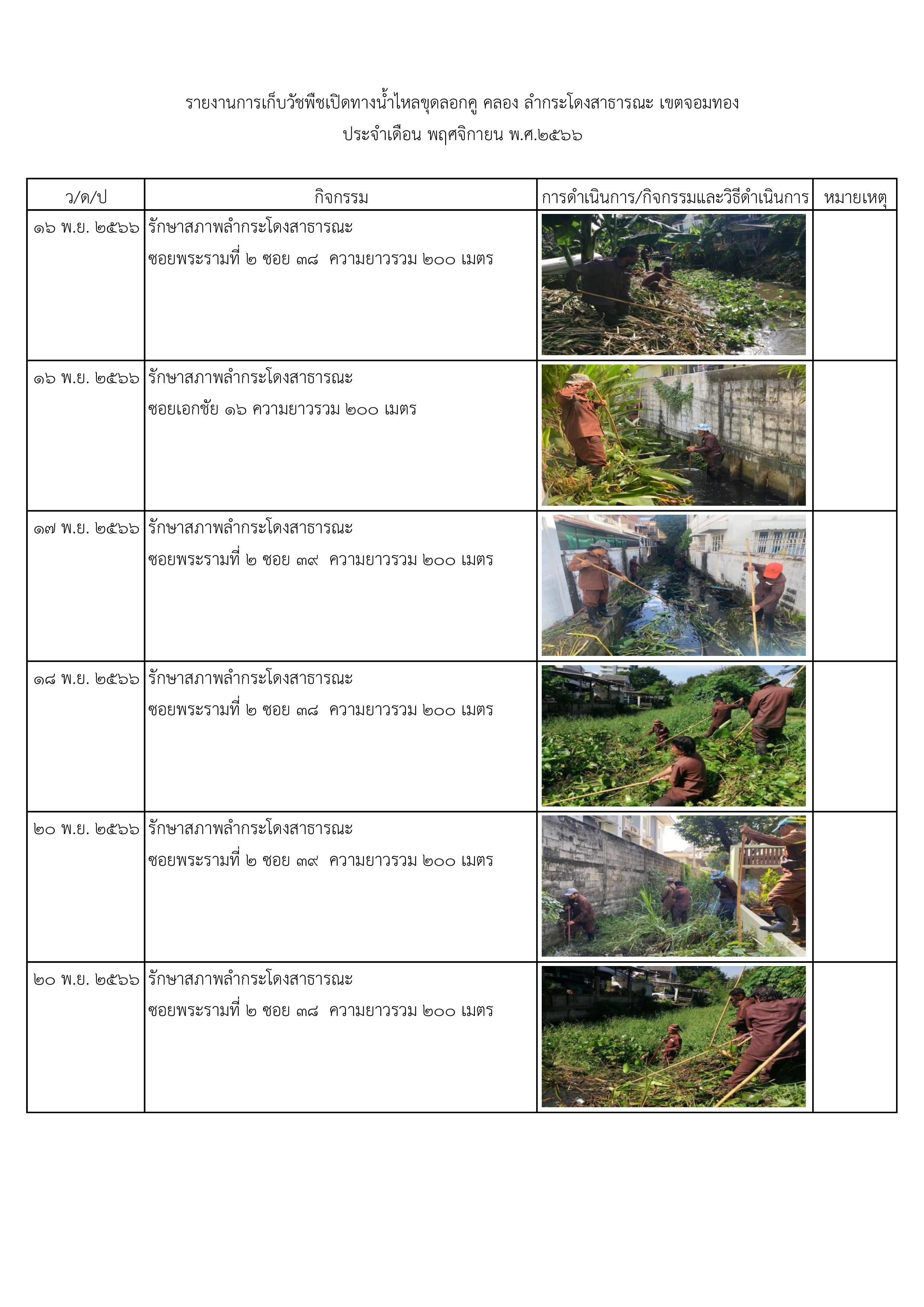 รายงานการเก็บวัชพืชเปิดทางน้ำไหลขุดลอกคู คลอง ลำกระโดงสาธารณะ เขตจอมทอง
ประจำเดือน พฤศจิกายน พ.ศ.๒๕๖๖

| ว/ด/ป | กิจกรรม | การดำเนินการ/กิจกรรมและวิธีดำเนินการ | หมายเหตุ |
|---|---|---|---|
| ๑๖ พ.ย. ๒๕๖๖ | รักษาสภาพลำกระโดงสาธารณะ ซอยพระรามที่ ๒ ซอย ๓๘ ความยาวรวม ๒๐๐ เมตร | | |
| ๑๖ พ.ย. ๒๕๖๖ | รักษาสภาพลำกระโดงสาธารณะ ซอยเอกชัย ๑๖ ความยาวรวม ๒๐๐ เมตร | | |
| ๑๗ พ.ย. ๒๕๖๖ | รักษาสภาพลำกระโดงสาธารณะ ซอยพระรามที่ ๒ ซอย ๓๙ ความยาวรวม ๒๐๐ เมตร | | |
| ๑๘ พ.ย. ๒๕๖๖ | รักษาสภาพลำกระโดงสาธารณะ ซอยพระรามที่ ๒ ซอย ๓๘ ความยาวรวม ๒๐๐ เมตร | | |
| ๒๐ พ.ย. ๒๕๖๖ | รักษาสภาพลำกระโดงสาธารณะ ซอยพระรามที่ ๒ ซอย ๓๙ ความยาวรวม ๒๐๐ เมตร | | |
| ๒๐ พ.ย. ๒๕๖๖ | รักษาสภาพลำกระโดงสาธารณะ ซอยพระรามที่ ๒ ซอย ๓๘ ความยาวรวม ๒๐๐ เมตร | | |